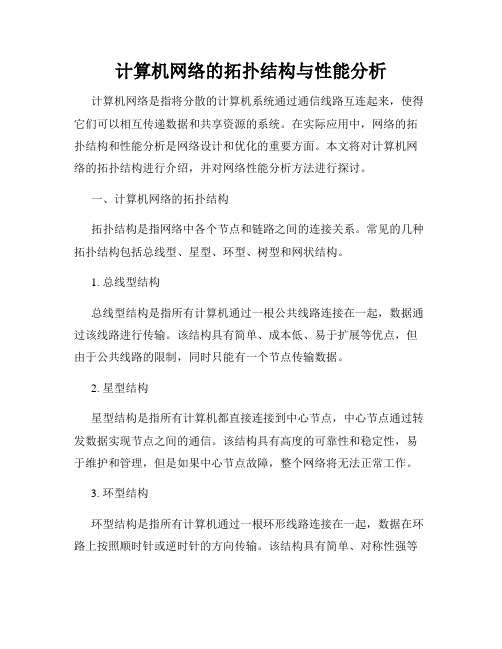 计算机网络的拓扑结构与性能分析

计算机网络是指将分散的计算机系统通过通信线路互连起来，使得它们可以相互传递数据和共享资源的系统。在实际应用中，网络的拓扑结构和性能分析是网络设计和优化的重要方面。本文将对计算机网络的拓扑结构进行介绍，并对网络性能分析方法进行探讨。

一、计算机网络的拓扑结构

拓扑结构是指网络中各个节点和链路之间的连接关系。常见的几种拓扑结构包括总线型、星型、环型、树型和网状结构。

1. 总线型结构

总线型结构是指所有计算机通过一根公共线路连接在一起，数据通过该线路进行传输。该结构具有简单、成本低、易于扩展等优点，但由于公共线路的限制，同时只能有一个节点传输数据。

2. 星型结构

星型结构是指所有计算机都直接连接到中心节点，中心节点通过转发数据实现节点之间的通信。该结构具有高度的可靠性和稳定性，易于维护和管理，但是如果中心节点故障，整个网络将无法正常工作。

3. 环型结构

环型结构是指所有计算机通过一根环形线路连接在一起，数据在环路上按照顺时针或逆时针的方向传输。该结构具有简单、对称性强等